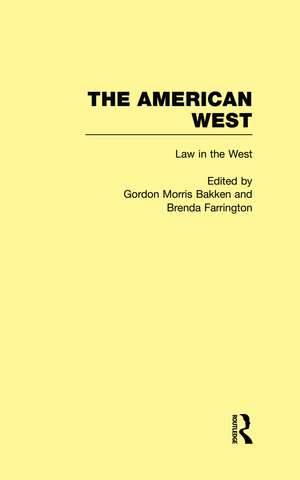 THE AMERICAN WEST

Law in the West

Edited by
Gordon Morris Bakken and
Brenda Farrington

ROUTLEDGE